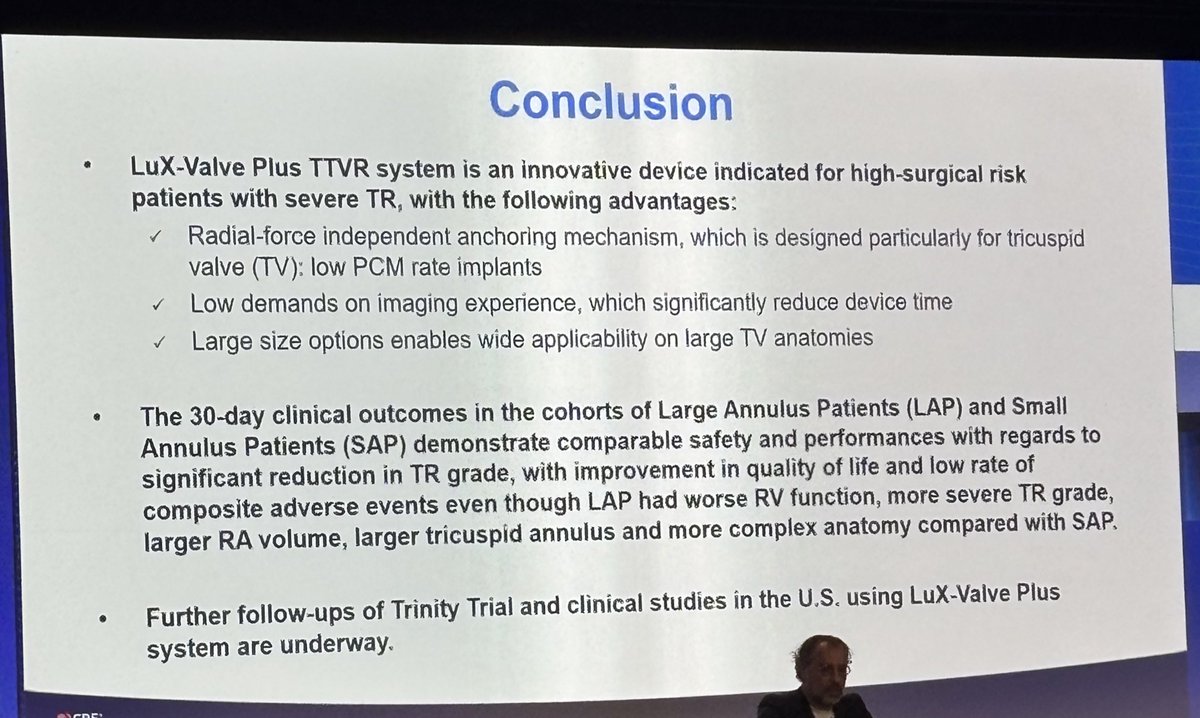 Conclusion

• LuX-Valve Plus TTVR system is an innovative device indicated for high-surgical risk patients with severe TR, with the following advantages:

✓ Radial-force independent anchoring mechanism, which is designed particularly for tricuspid valve (TV): low PCM rate implants

✓ Low demands on imaging experience, which significantly reduce device time

✓ Large size options enables wide applicability on large TV anatomies

• The 30-day clinical outcomes in the cohorts of Large Annulus Patients (LAP) and Small Annulus Patients (SAP) demonstrate comparable safety and performances with regards to significant reduction in TR grade, with improvement in quality of life and low rate of composite adverse events even though LAP had worse RV function, more severe TR grade, larger RA volume, larger tricuspid annulus and more complex anatomy compared with SAP.

• Further follow-ups of Trinity Trial and clinical studies in the U.S. using LuX-Valve Plus system are underway.